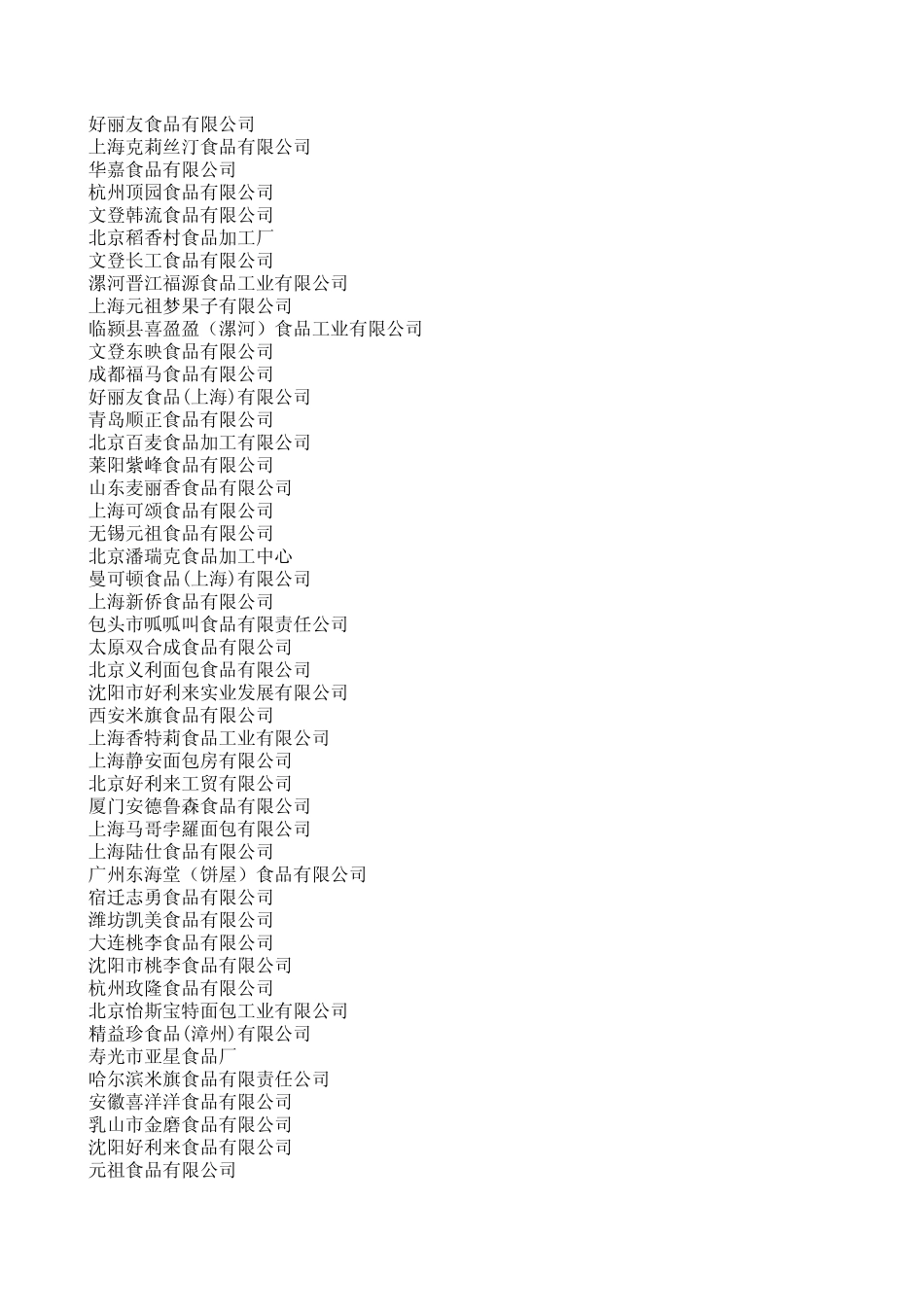 好丽友食品有限公司
上海克莉丝汀食品有限公司
华嘉食品有限公司
杭州顶园食品有限公司
文登韩流食品有限公司
北京稻香村食品加工厂
文登长工食品有限公司
漯河晋江福源食品工业有限公司
上海元祖梦果子有限公司
临颍县喜盈盈（漯河）食品工业有限公司
文登东映食品有限公司
成都福马食品有限公司
好丽友食品(上海)有限公司
青岛顺正食品有限公司
北京百麦食品加工有限公司
莱阳紫峰食品有限公司
山东麦丽香食品有限公司
上海可颂食品有限公司
无锡元祖食品有限公司
北京潘瑞克食品加工中心
曼可顿食品(上海)有限公司
上海新侨食品有限公司
包头市呱呱叫食品有限责任公司
太原双合成食品有限公司
北京义利面包食品有限公司
沈阳市好利来实业发展有限公司
西安米旗食品有限公司
上海香特莉食品工业有限公司
上海静安面包房有限公司
北京好利来工贸有限公司
厦门安德鲁森食品有限公司
上海马哥孛羅面包有限公司
上海陆仕食品有限公司
广州东海堂（饼屋）食品有限公司
宿迁志勇食品有限公司
潍坊凯美食品有限公司
大连桃李食品有限公司
沈阳市桃李食品有限公司
杭州玫隆食品有限公司
北京怡斯宝特面包工业有限公司
精益珍食品(漳州)有限公司
寿光市亚星食品厂
哈尔滨米旗食品有限责任公司
安徽喜洋洋食品有限公司
乳山市金磨食品有限公司
沈阳好利来食品有限公司
元祖食品有限公司